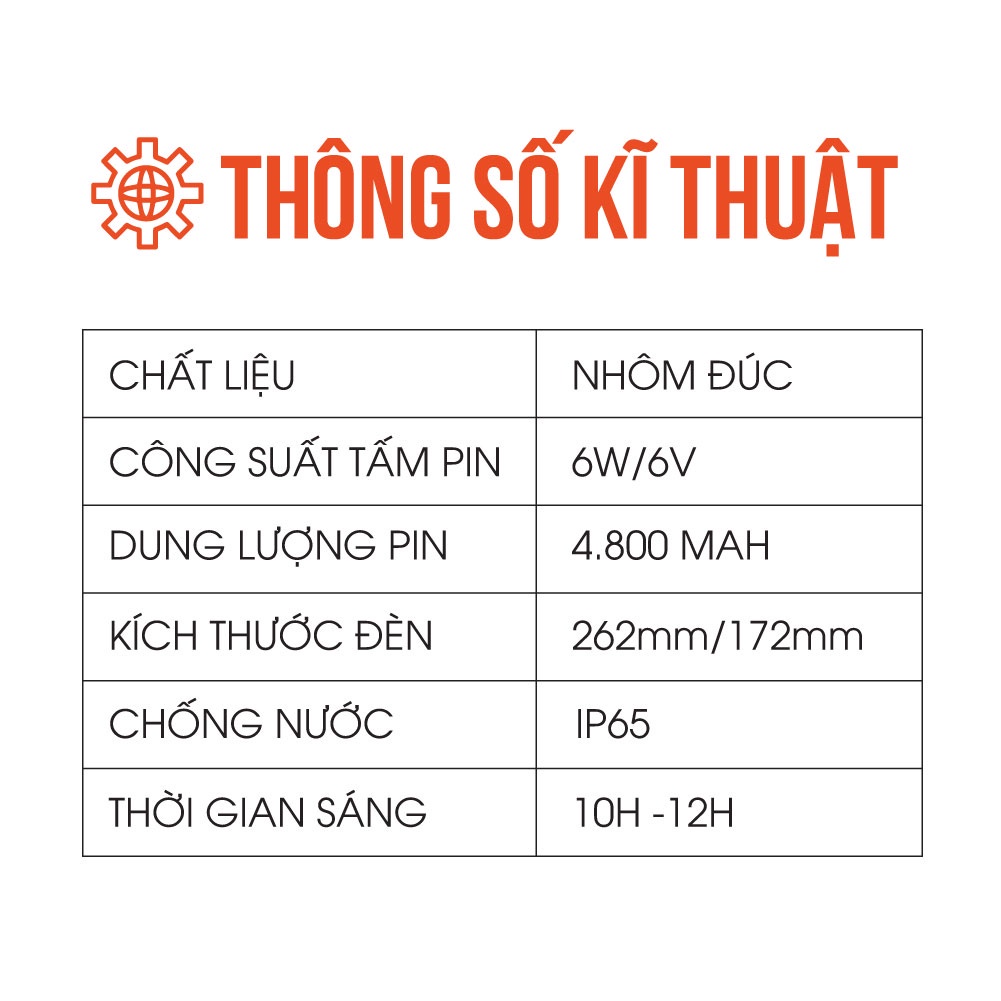 THÔNG SỐ KĨ THUẬT

| CHẤT LIỆU | NHÔM ĐÚC |
|---|---|
| CÔNG SUẤT TẤM PIN | 6W/6V |
| DUNG LƯỢNG PIN | 4.800 MAH |
| KÍCH THƯỚC ĐÈN | 262mm/172mm |
| CHỐNG NƯỚC | IP65 |
| THỜI GIAN SÁNG | 10H -12H |